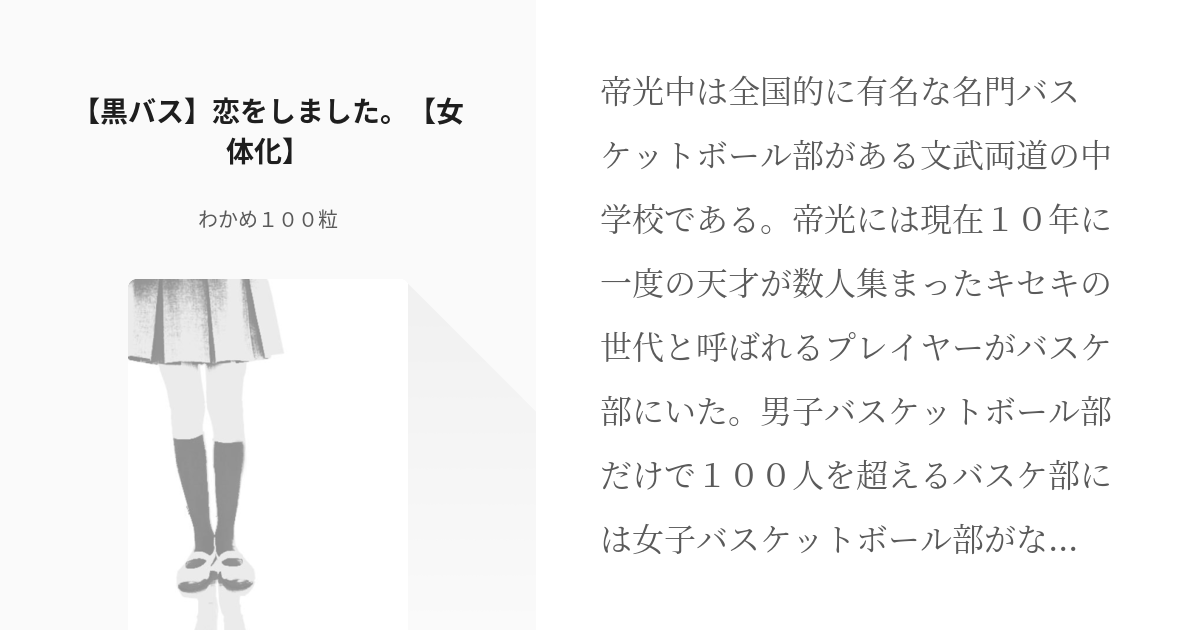 【黒バス】恋をしました。【女体化】

わかめ１００粒

帝光中は全国的に有名な名門バスケットボール部がある文武両道の中学校である。帝光には現在１０年に一度の天才が数人集まったキセキの世代と呼ばれるプレイヤーがバスケ部にいた。男子バスケットボール部だけで１００人を超えるバスケ部には女子バスケットボール部がな...